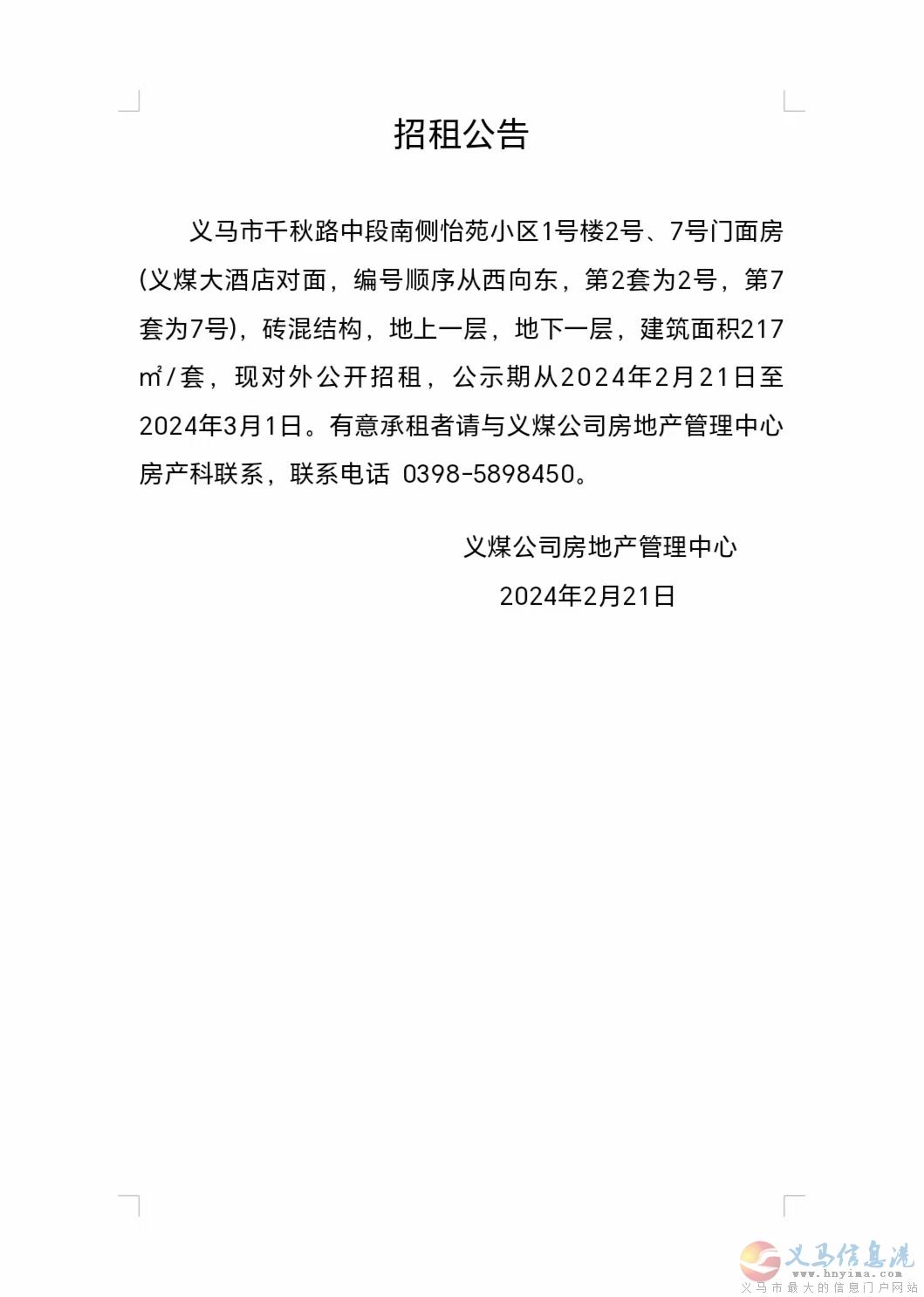 招租公告

义马市千秋路中段南侧怡苑小区1号楼2号、7号门面房(义煤大酒店对面，编号顺序从西向东，第2套为2号，第7套为7号)，砖混结构，地上一层，地下一层，建筑面积217㎡/套，现对外公开招租，公示期从2024年2月21日至2024年3月1日。有意承租者请与义煤公司房地产管理中心房产科联系，联系电话 0398-5898450。

义煤公司房地产管理中心
2024年2月21日

义马信息港
www.hnyima.com
义马市最大的信息门户网站